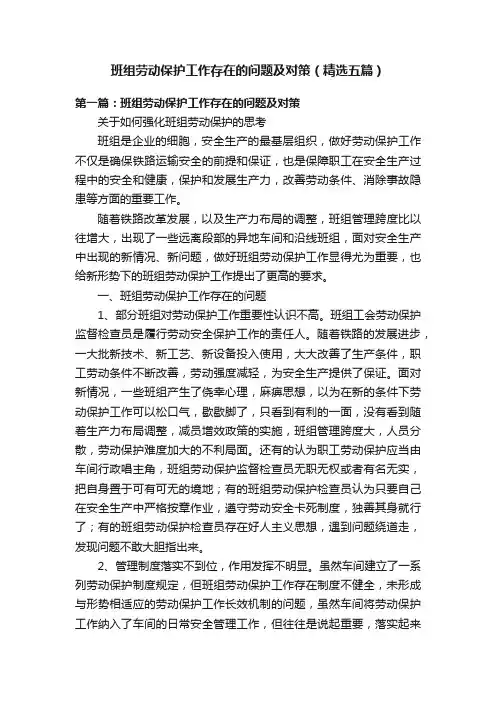 班组劳动保护工作存在的问题及对策（精选五篇）

第一篇：班组劳动保护工作存在的问题及对策

关于如何强化班组劳动保护的思考

班组是企业的细胞，安全生产的最基层组织，做好劳动保护工作不仅是确保铁路运输安全的前提和保证，也是保障职工在安全生产过程中的安全和健康，保护和发展生产力，改善劳动条件、消除事故隐患等方面的重要工作。

随着铁路改革发展，以及生产力布局的调整，班组管理跨度比以往增大，出现了一些远离段部的异地车间和沿线班组，面对安全生产中出现的新情况、新问题，做好班组劳动保护工作显得尤为重要，也给新形势下的班组劳动保护工作提出了更高的要求。

一、班组劳动保护工作存在的问题

1、部分班组对劳动保护工作重要性认识不高。班组工会劳动保护监督检查员是履行劳动安全保护工作的责任人。随着铁路的发展进步，一大批新技术、新工艺、新设备投入使用，大大改善了生产条件，职工劳动条件不断改善，劳动强度减轻，为安全生产提供了保证。面对新情况，一些班组产生了侥幸心理，麻痹思想，以为在新的条件下劳动保护工作可以松口气，歇歇脚了，只看到有利的一面，没有看到随着生产力布局调整，减员增效政策的实施，班组管理跨度大，人员分散，劳动保护难度加大的不利局面。还有的认为职工劳动保护应当由车间行政唱主角，班组劳动保护监督检查员无职无权或者有名无实，把自身置于可有可无的境地；有的班组劳动保护检查员认为只要自己在安全生产中严格按章作业，遵守劳动安全卡死制度，独善其身就行了；有的班组劳动保护检查员存在好人主义思想，遇到问题绕道走，发现问题不敢大胆指出来。

2、管理制度落实不到位，作用发挥不明显。虽然车间建立了一系列劳动保护制度规定，但班组劳动保护工作存在制度不健全，未形成与形势相适应的劳动保护工作长效机制的问题，虽然车间将劳动保护工作纳入了车间的日常安全管理工作，但往往是说起重要，落实起来